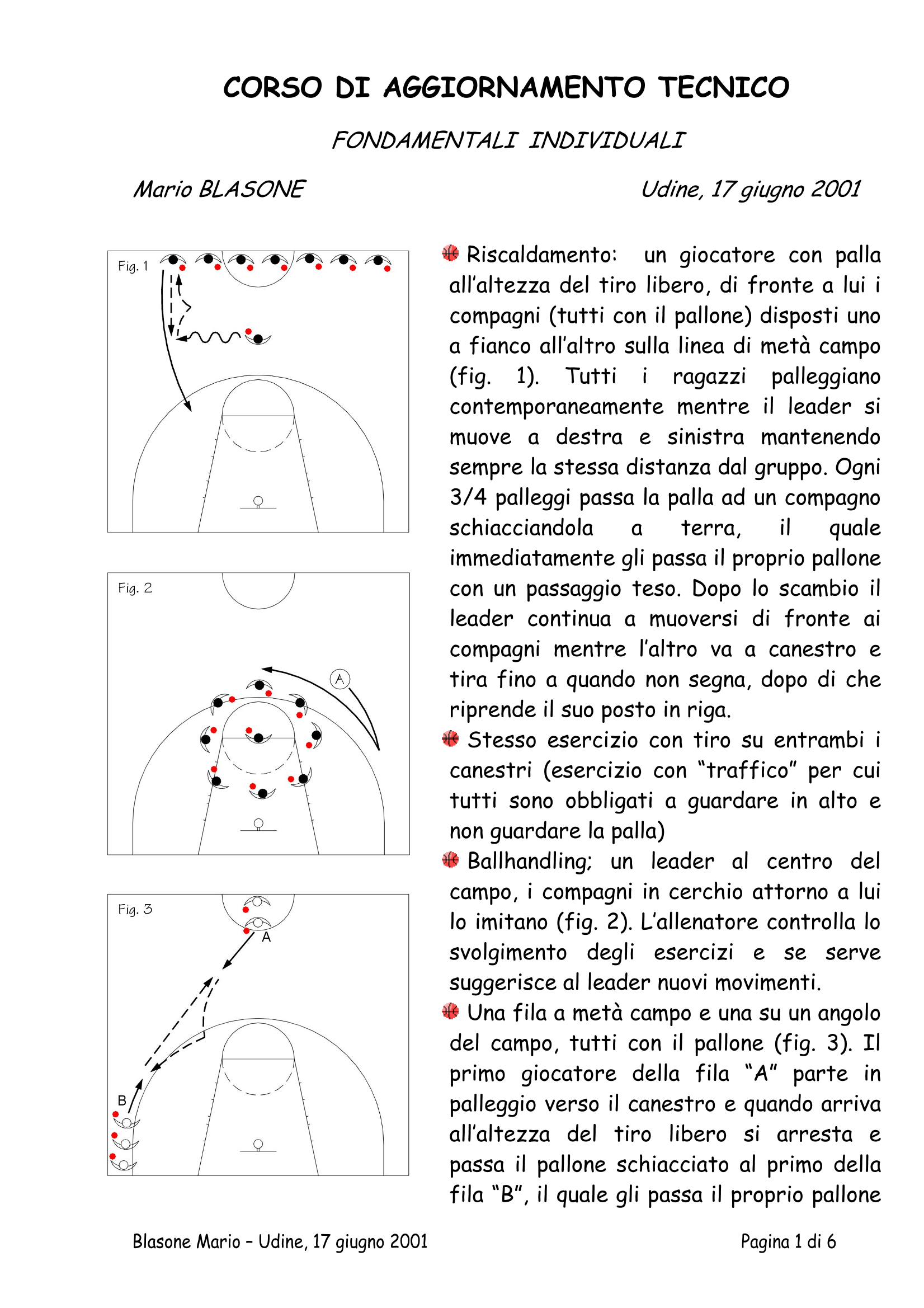 CORSO DI AGGIORNAMENTO TECNICO

FONDAMENTALI INDIVIDUALI

Mario BLASONE

Udine, 17 giugno 2001

Fig. 1

Fig. 2

A

Fig. 3

A

B

Riscaldamento: un giocatore con palla all'altezza del tiro libero, di fronte a lui i compagni (tutti con il pallone) disposti uno a fianco all'altro sulla linea di metà campo (fig. 1). Tutti i ragazzi palleggiano contemporaneamente mentre il leader si muove a destra e sinistra mantenendo sempre la stessa distanza dal gruppo. Ogni 3/4 palleggi passa la palla ad un compagno schiacciandola a terra, il quale immediatamente gli passa il proprio pallone con un passaggio teso. Dopo lo scambio il leader continua a muoversi di fronte ai compagni mentre l'altro va a canestro e tira fino a quando non segna, dopo di che riprende il suo posto in riga.

Stesso esercizio con tiro su entrambi i canestri (esercizio con "traffico" per cui tutti sono obbligati a guardare in alto e non guardare la palla)

Ballhandling; un leader al centro del campo, i compagni in cerchio attorno a lui lo imitano (fig. 2). L'allenatore controlla lo svolgimento degli esercizi e se serve suggerisce al leader nuovi movimenti.

Una fila a metà campo e una su un angolo del campo, tutti con il pallone (fig. 3). Il primo giocatore della fila "A" parte in palleggio verso il canestro e quando arriva all'altezza del tiro libero si arresta e passa il pallone schiacciato al primo della fila "B", il quale gli passa il proprio pallone

Blasone Mario – Udine, 17 giugno 2001

Pagina 1 di 6